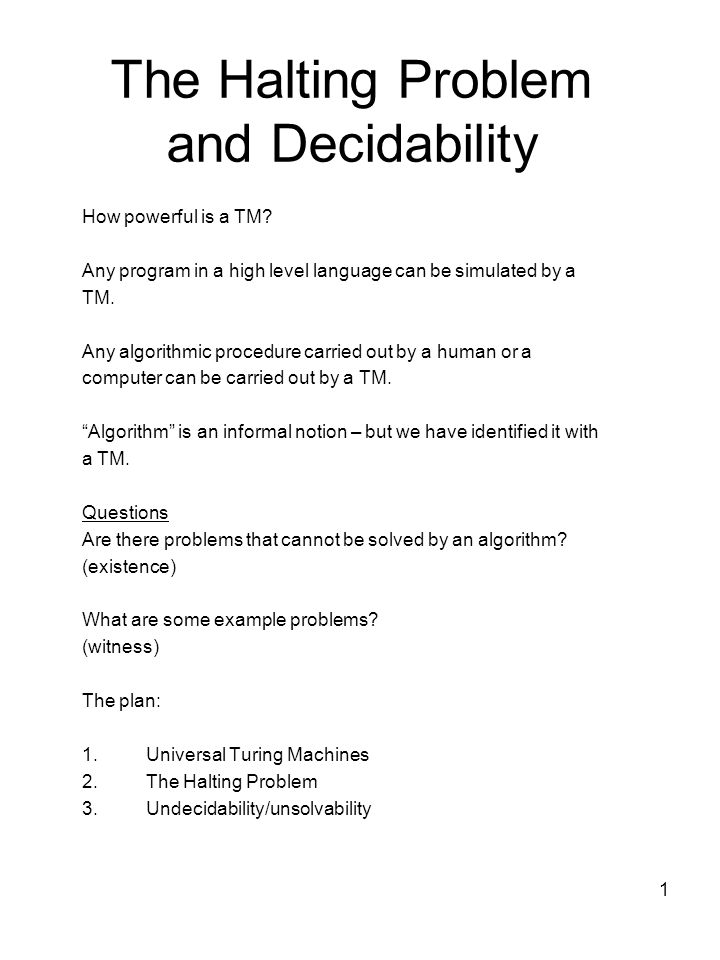 The Halting Problem and Decidability

How powerful is a TM?

Any program in a high level language can be simulated by a TM.

Any algorithmic procedure carried out by a human or a computer can be carried out by a TM.

“Algorithm” is an informal notion – but we have identified it with a TM.

Questions
Are there problems that cannot be solved by an algorithm?
(existence)

What are some example problems?
(witness)

The plan:

1. Universal Turing Machines
2. The Halting Problem
3. Undecidability/unsolvability

1